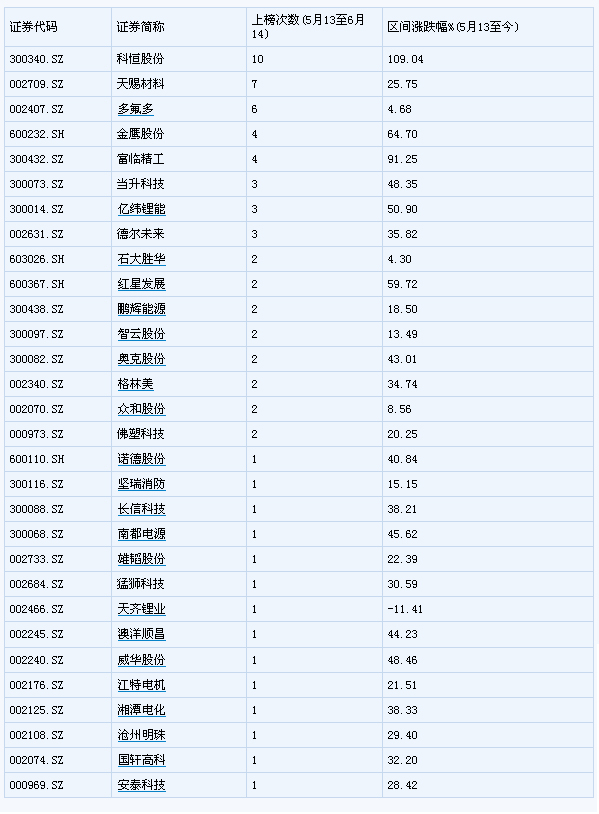 | 证券代码 | 证券简称 | 上榜次数(5月13至6月14) | 区间涨跌幅%(5月13至今) |
|---|---|---|---|
| 300340.SZ | 科恒股份 | 10 | 109.04 |
| 002709.SZ | 天赐材料 | 7 | 25.75 |
| 002407.SZ | 多氟多 | 6 | 4.68 |
| 600232.SH | 金鹰股份 | 4 | 64.70 |
| 300432.SZ | 富临精工 | 4 | 91.25 |
| 300073.SZ | 当升科技 | 3 | 48.35 |
| 300014.SZ | 亿纬锂能 | 3 | 50.90 |
| 002631.SZ | 德尔未来 | 3 | 35.82 |
| 603026.SH | 石大胜华 | 2 | 4.30 |
| 600367.SH | 红星发展 | 2 | 59.72 |
| 300438.SZ | 鹏辉能源 | 2 | 18.50 |
| 300097.SZ | 智云股份 | 2 | 13.49 |
| 300082.SZ | 奥克股份 | 2 | 43.01 |
| 002340.SZ | 格林美 | 2 | 34.74 |
| 002070.SZ | 众和股份 | 2 | 8.56 |
| 000973.SZ | 佛塑科技 | 2 | 20.25 |
| 600110.SH | 诺德股份 | 1 | 40.84 |
| 300116.SZ | 坚瑞消防 | 1 | 15.15 |
| 300088.SZ | 长信科技 | 1 | 38.21 |
| 300068.SZ | 南都电源 | 1 | 45.62 |
| 002733.SZ | 雄韬股份 | 1 | 22.39 |
| 002684.SZ | 猛狮科技 | 1 | 30.59 |
| 002466.SZ | 天齐锂业 | 1 | -11.41 |
| 002245.SZ | 澳洋顺昌 | 1 | 44.23 |
| 002240.SZ | 威华股份 | 1 | 48.46 |
| 002176.SZ | 江特电机 | 1 | 21.51 |
| 002125.SZ | 湘潭电化 | 1 | 38.33 |
| 002108.SZ | 沧州明珠 | 1 | 29.40 |
| 002074.SZ | 国轩高科 | 1 | 32.20 |
| 000969.SZ | 安泰科技 | 1 | 28.42 |